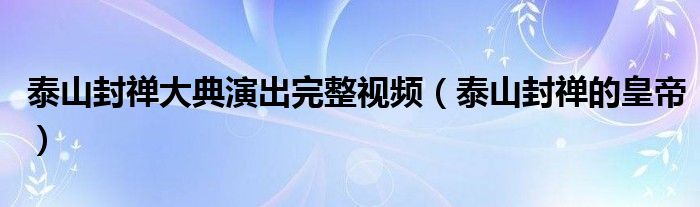 泰山封禅大典演出完整视频（泰山封禅的皇帝）